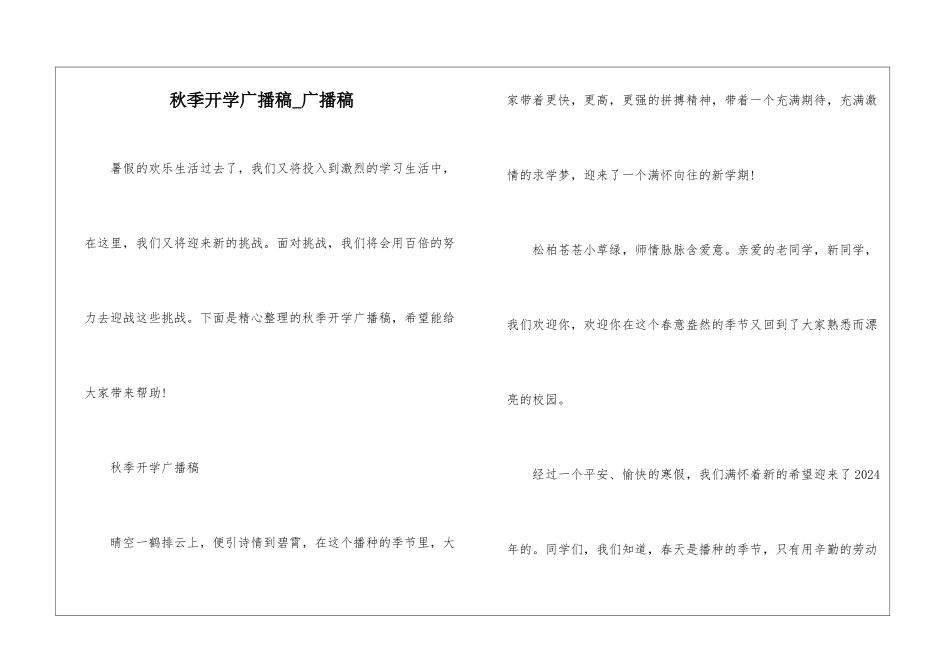 秋季开学广播稿_广播稿

暑假的欢乐生活过去了，我们又将投入到激烈的学习生活中，在这里，我们又将迎来新的挑战。面对挑战，我们将会用百倍的努力去迎战这些挑战。下面是精心整理的秋季开学广播稿，希望能给大家带来帮助！

秋季开学广播稿

晴空一鹤排云上，便引诗情到碧霄，在这个播种的季节里，大家带着更快，更高，更强的拼搏精神，带着一个充满期待，充满激情的求学梦，迎来了一个满怀向往的新学期！

松柏苍苍小草绿，师情脉脉含爱意。亲爱的老同学，新同学，我们欢迎你，欢迎你在这个春意盎然的季节又回到了大家熟悉而漂亮的校园。

经过一个平安、愉快的寒假，我们满怀着新的希望迎来了2024年的。同学们，我们知道，春天是播种的季节，只有用辛勤的劳动